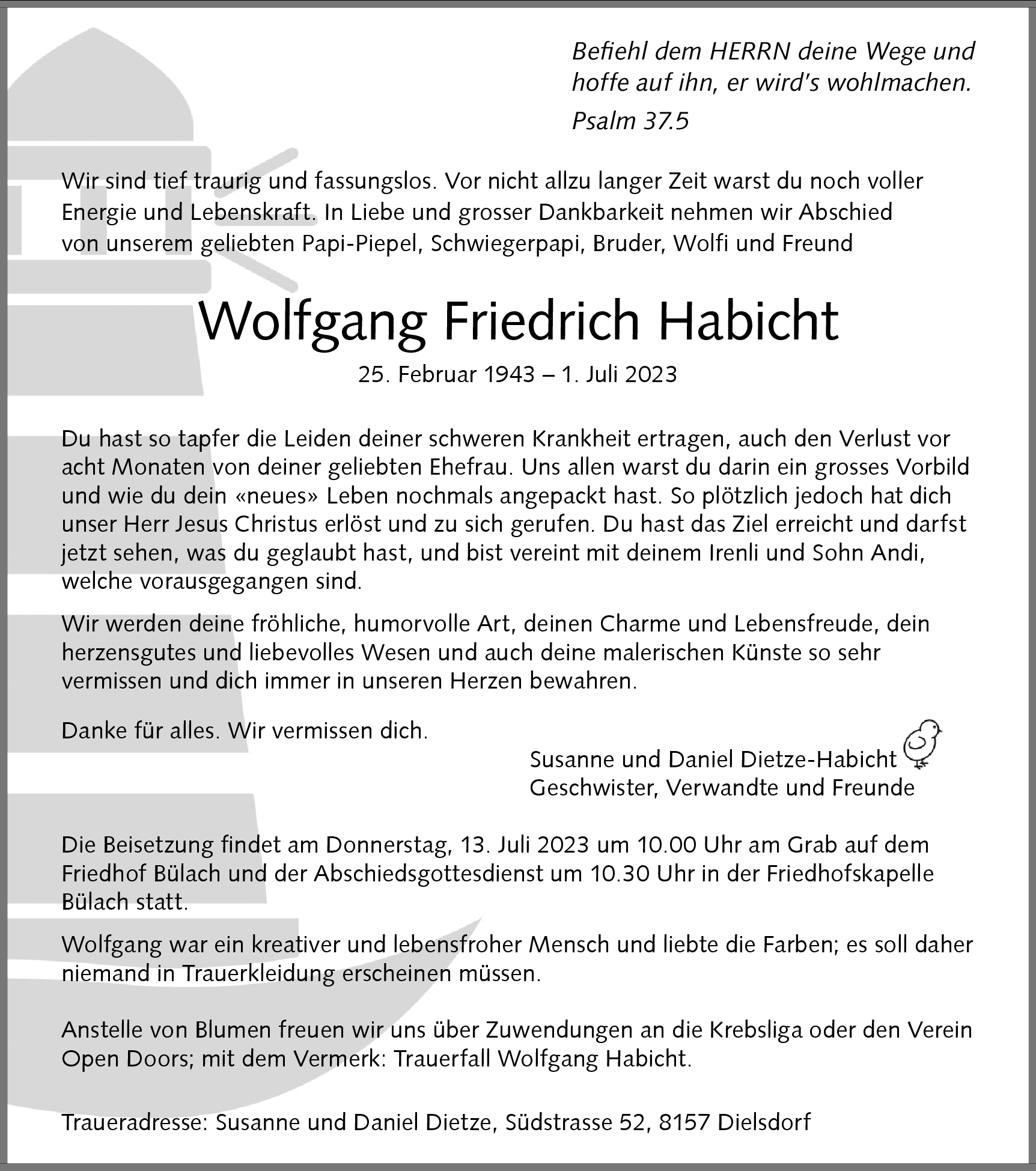 Befiehl dem HERRN deine Wege und hoffe auf ihn, er wird's wohlmachen.

Psalm 37.5

Wir sind tief traurig und fassungslos. Vor nicht allzu langer Zeit warst du noch voller Energie und Lebenskraft. In Liebe und grosser Dankbarkeit nehmen wir Abschied von unserem geliebten Papi-Piepel, Schwiegerpapi, Bruder, Wolfi und Freund

Wolfgang Friedrich Habicht

25. Februar 1943 – 1. Juli 2023

Du hast so tapfer die Leiden deiner schweren Krankheit ertragen, auch den Verlust vor acht Monaten von deiner geliebten Ehefrau. Uns allen warst du darin ein grosses Vorbild und wie du dein «neues» Leben nochmals angepackt hast. So plötzlich jedoch hat dich unser Herr Jesus Christus erlöst und zu sich gerufen. Du hast das Ziel erreicht und darfst jetzt sehen, was du geglaubt hast, und bist vereint mit deinem Irenli und Sohn Andi, welche vorausgegangen sind.

Wir werden deine fröhliche, humorvolle Art, deinen Charme und Lebensfreude, dein herzensgutes und liebevolles Wesen und auch deine malerischen Künste so sehr vermissen und dich immer in unseren Herzen bewahren.

Danke für alles. Wir vermissen dich.

Susanne und Daniel Dietze-Habicht
Geschwister, Verwandte und Freunde

Die Beisetzung findet am Donnerstag, 13. Juli 2023 um 10.00 Uhr am Grab auf dem Friedhof Bülach und der Abschiedsgottesdienst um 10.30 Uhr in der Friedhofskapelle Bülach statt.

Wolfgang war ein kreativer und lebensfroher Mensch und liebte die Farben; es soll daher niemand in Trauerkleidung erscheinen müssen.

Anstelle von Blumen freuen wir uns über Zuwendungen an die Krebsliga oder den Verein Open Doors; mit dem Vermerk: Trauerfall Wolfgang Habicht.

Traueradresse: Susanne und Daniel Dietze, Südstrasse 52, 8157 Dielsdorf